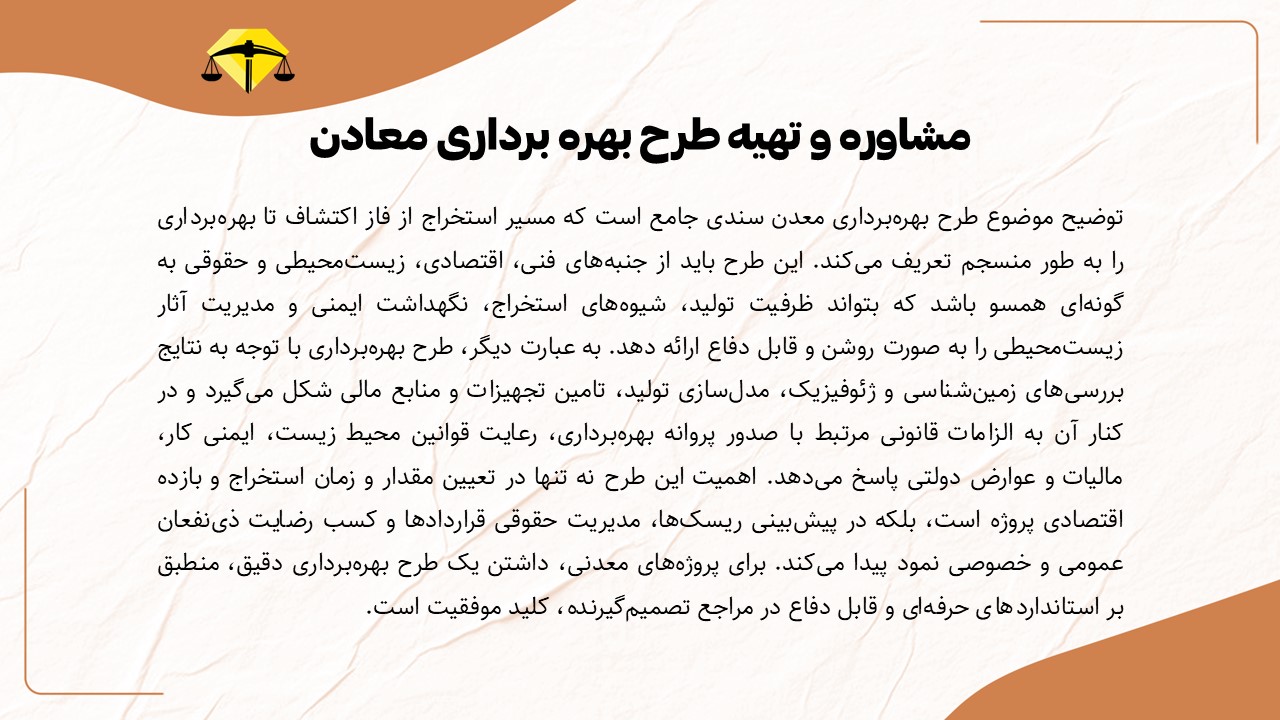 مشاوره و تهیه طرح بهره برداری معادن

توضیح موضوع طرح بهره‌برداری معدن سندی جامع است که مسیر استخراج از فاز اکتشاف تا بهره‌برداری را به طور منسجم تعریف می‌کند. این طرح باید از جنبه‌های فنی، اقتصادی، زیست‌محیطی و حقوقی به گونه‌ای همسو باشد که بتواند ظرفیت تولید، شیوه‌های استخراج، نگهداشت ایمنی و مدیریت آثار زیست‌محیطی را به صورت روشن و قابل دفاع ارائه دهد. به عبارت دیگر، طرح بهره‌برداری با توجه به نتایج بررسی‌های زمین‌شناسی و ژئوفیزیک، مدل‌سازی تولید، تامین تجهیزات و منابع مالی شکل می‌گیرد و در کنار آن به الزامات قانونی مرتبط با صدور پروانه بهره‌برداری، رعایت قوانین محیط زیست، ایمنی کار، مالیات و عوارض دولتی پاسخ می‌دهد. اهمیت این طرح نه تنها در تعیین مقدار و زمان استخراج و بازده اقتصادی پروژه است، بلکه در پیش‌بینی ریسک‌ها، مدیریت حقوقی قراردادها و کسب رضایت ذی‌نفعان عمومی و خصوصی نمود پیدا می‌کند. برای پروژه‌های معدنی، داشتن یک طرح بهره‌برداری دقیق، منطبق بر استانداردهای حرفه‌ای و قابل دفاع در مراجع تصمیم‌گیرنده، کلید موفقیت است.